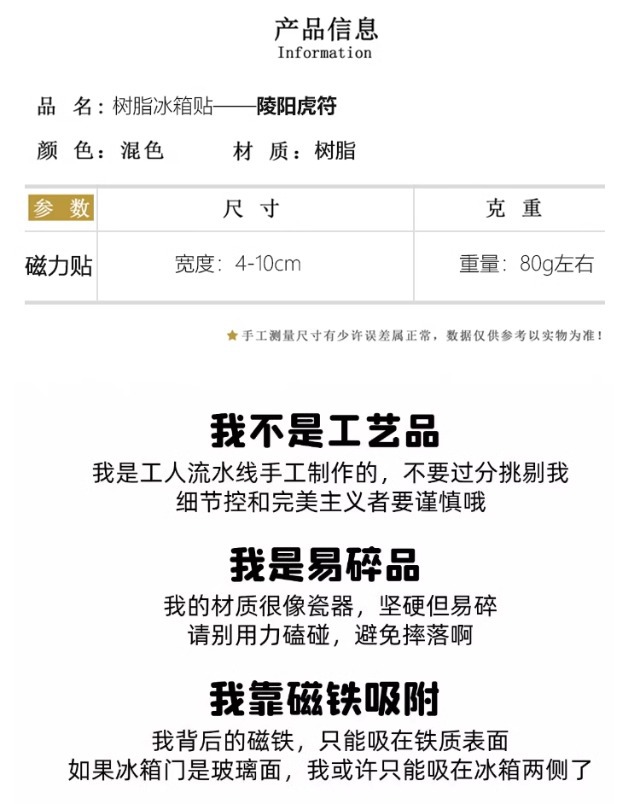 产品信息
Information

品 名：树脂冰箱贴——陵阳虎符

颜 色：混色 材 质：树脂

| 参 数 | 尺 寸 | 克 重 |
|---|---|---|
| 磁力贴 | 宽度：4-10cm | 重量：80g左右 |

★手工测量尺寸有少许误差属正常，数据仅供参考以实物为准！

我不是工艺品

我是工人流水线手工制作的，不要过分挑剔我
细节控和完美主义者要谨慎哦

我是易碎品

我的材质很像瓷器，坚硬但易碎
请别用力磕碰，避免摔落啊

我靠磁铁吸附

我背后的磁铁，只能吸在铁质表面
如果冰箱门是玻璃面，我或许只能吸在冰箱两侧了